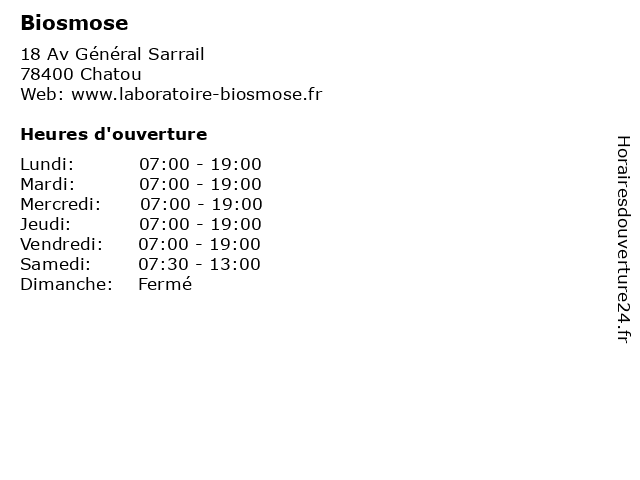 Biosmose

18 Av Général Sarrail
78400 Chatou
Web: www.laboratoire-biosmose.fr

Heures d'ouverture

| | |
|---|---|
| Lundi: | 07:00 - 19:00 |
| Mardi: | 07:00 - 19:00 |
| Mercredi: | 07:00 - 19:00 |
| Jeudi: | 07:00 - 19:00 |
| Vendredi: | 07:00 - 19:00 |
| Samedi: | 07:30 - 13:00 |
| Dimanche: | Fermé |

Horairesdouverture24.fr